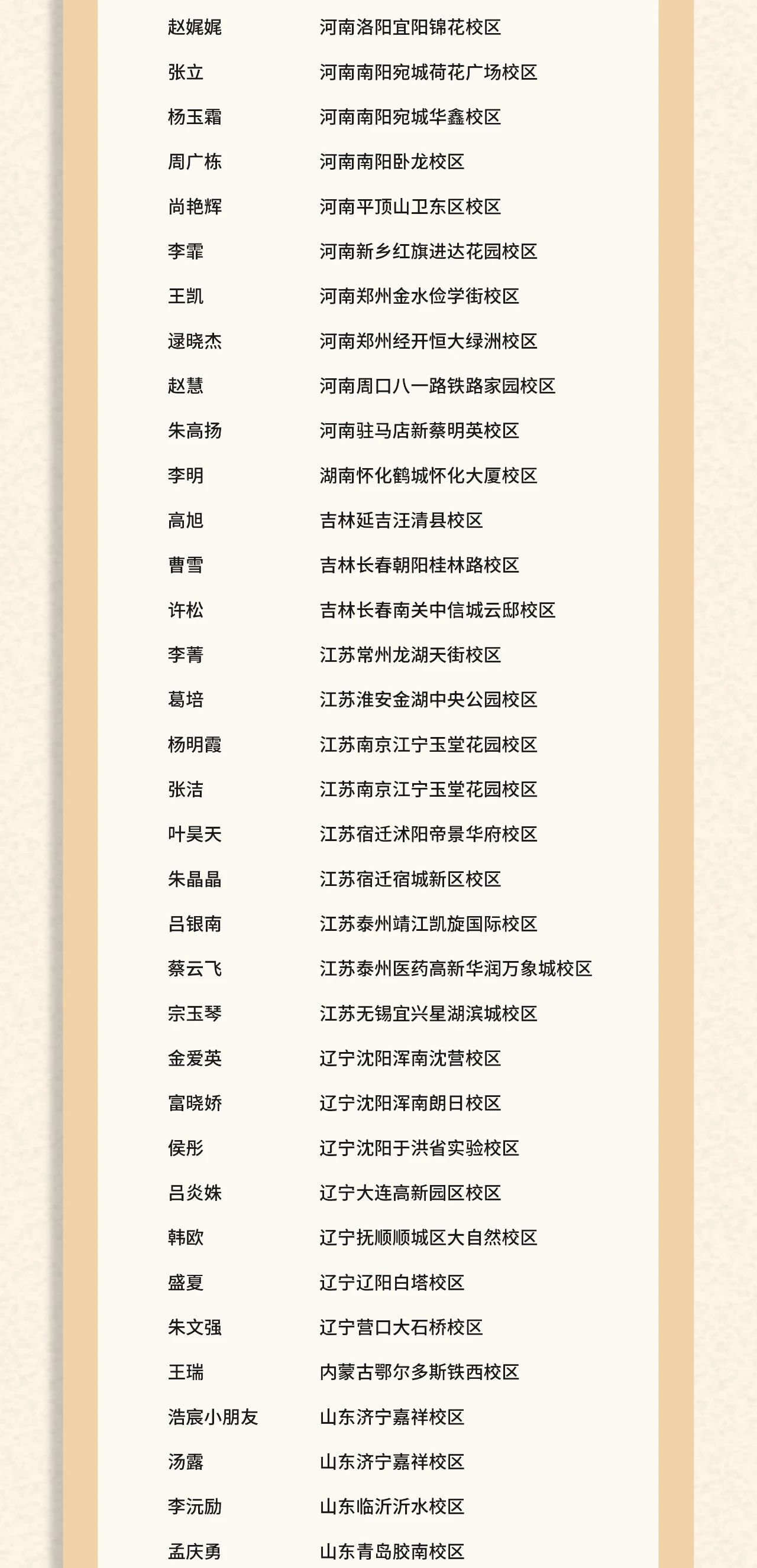 | | |
|---|---|
| 赵娓娓 | 河南洛阳宜阳锦花校区 |
| 张立 | 河南南阳宛城荷花广场校区 |
| 杨玉霜 | 河南南阳宛城华鑫校区 |
| 周广栋 | 河南南阳卧龙校区 |
| 尚艳辉 | 河南平顶山卫东区校区 |
| 李霏 | 河南新乡红旗进达花园校区 |
| 王凯 | 河南郑州金水俭学街校区 |
| 逯晓杰 | 河南郑州经开恒大绿洲校区 |
| 赵慧 | 河南周口八一路铁路家园校区 |
| 朱高扬 | 河南驻马店新蔡明英校区 |
| 李明 | 湖南怀化鹤城怀化大厦校区 |
| 高旭 | 吉林延吉汪清县校区 |
| 曹雪 | 吉林长春朝阳桂林路校区 |
| 许松 | 吉林长春南关中信城云邸校区 |
| 李菁 | 江苏常州龙湖天街校区 |
| 葛培 | 江苏淮安金湖中央公园校区 |
| 杨明霞 | 江苏南京江宁玉堂花园校区 |
| 张洁 | 江苏南京江宁玉堂花园校区 |
| 叶昊天 | 江苏宿迁沭阳帝景华府校区 |
| 朱晶晶 | 江苏宿迁宿城新区校区 |
| 吕银南 | 江苏泰州靖江凯旋国际校区 |
| 蔡云飞 | 江苏泰州医药高新华润万象城校区 |
| 宗玉琴 | 江苏无锡宜兴星湖滨城校区 |
| 金爱英 | 辽宁沈阳浑南沈营校区 |
| 富晓娇 | 辽宁沈阳浑南朗日校区 |
| 侯彤 | 辽宁沈阳于洪省实验校区 |
| 吕炎姝 | 辽宁大连高新园区校区 |
| 韩欧 | 辽宁抚顺顺城区大自然校区 |
| 盛夏 | 辽宁辽阳白塔校区 |
| 朱文强 | 辽宁营口大石桥校区 |
| 王瑞 | 内蒙古鄂尔多斯铁西校区 |
| 浩宸小朋友 | 山东济宁嘉祥校区 |
| 汤露 | 山东济宁嘉祥校区 |
| 李沅励 | 山东临沂沂水校区 |
| 孟庆勇 | 山东青岛胶南校区 |